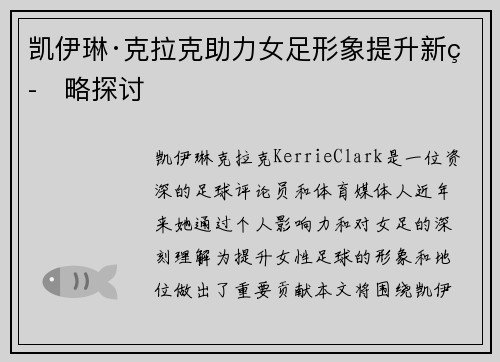 凯伊琳·克拉克助力女足形象提升新ç- 略探讨

凯伊琳克拉克KerrieClark是一位资深的足球评论员和体育媒体人近年来她通过个人影响力和对女足的深刻理解为提升女性足球的形象和地位做出了重要贡献本文将围绕凯伊